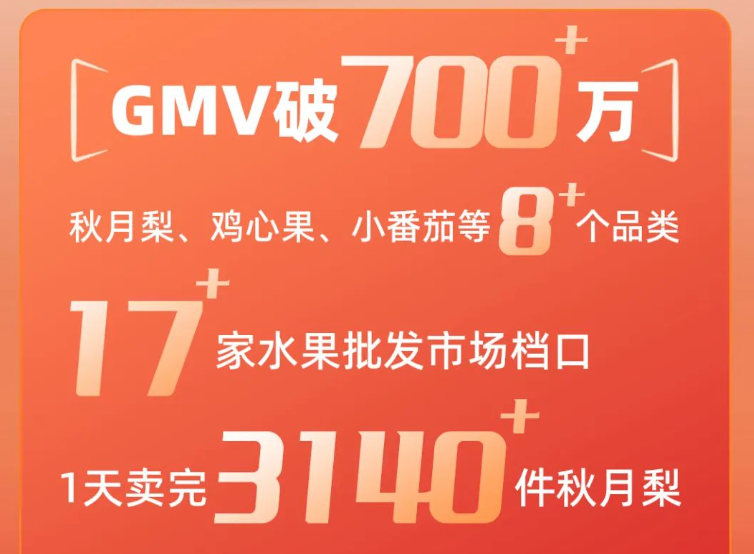 GMV破700+万

秋月梨、鸡心果、小番茄等8+个品类

17+家水果批发市场档口

1天卖完3140+件秋月梨